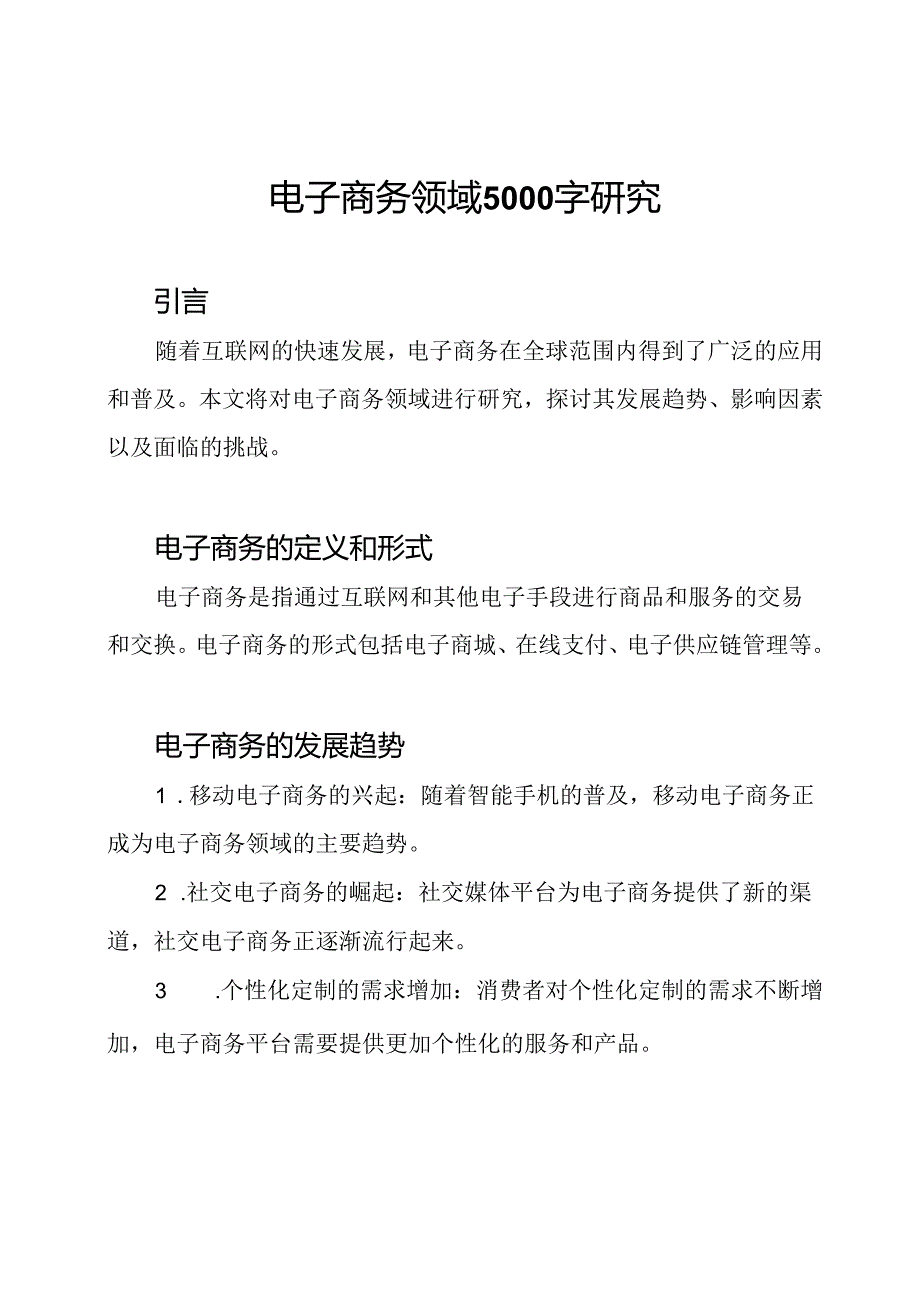 电子商务领域5000字研究

引言

随着互联网的快速发展，电子商务在全球范围内得到了广泛的应用和普及。本文将对电子商务领域进行研究，探讨其发展趋势、影响因素以及面临的挑战。

电子商务的定义和形式

电子商务是指通过互联网和其他电子手段进行商品和服务的交易和交换。电子商务的形式包括电子商城、在线支付、电子供应链管理等。

电子商务的发展趋势

1.移动电子商务的兴起：随着智能手机的普及，移动电子商务正成为电子商务领域的主要趋势。

2.社交电子商务的崛起：社交媒体平台为电子商务提供了新的渠道，社交电子商务正逐渐流行起来。

3.个性化定制的需求增加：消费者对个性化定制的需求不断增加，电子商务平台需要提供更加个性化的服务和产品。